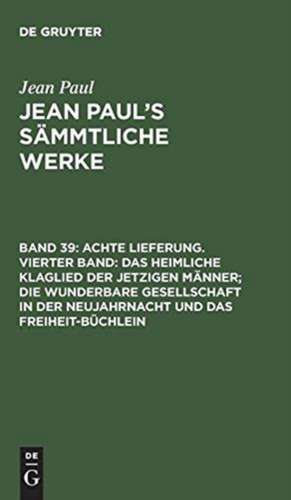 DE GRUYTER

Jean Paul

JEAN PAUL'S SÄMMTLICHE WERKE

BAND 39: ACHTE LIEFERUNG. VIERTER BAND: DAS HEIMLICHE KLAGLIED DER JETZIGEN MÄNNER; DIE WUNDERBARE GESELLSCHAFT IN DER NEUJAHRNACHT UND DAS FREIHEIT-BÜCHLEIN

DE
G